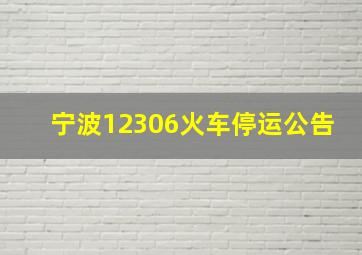 宁波12306火车停运公告